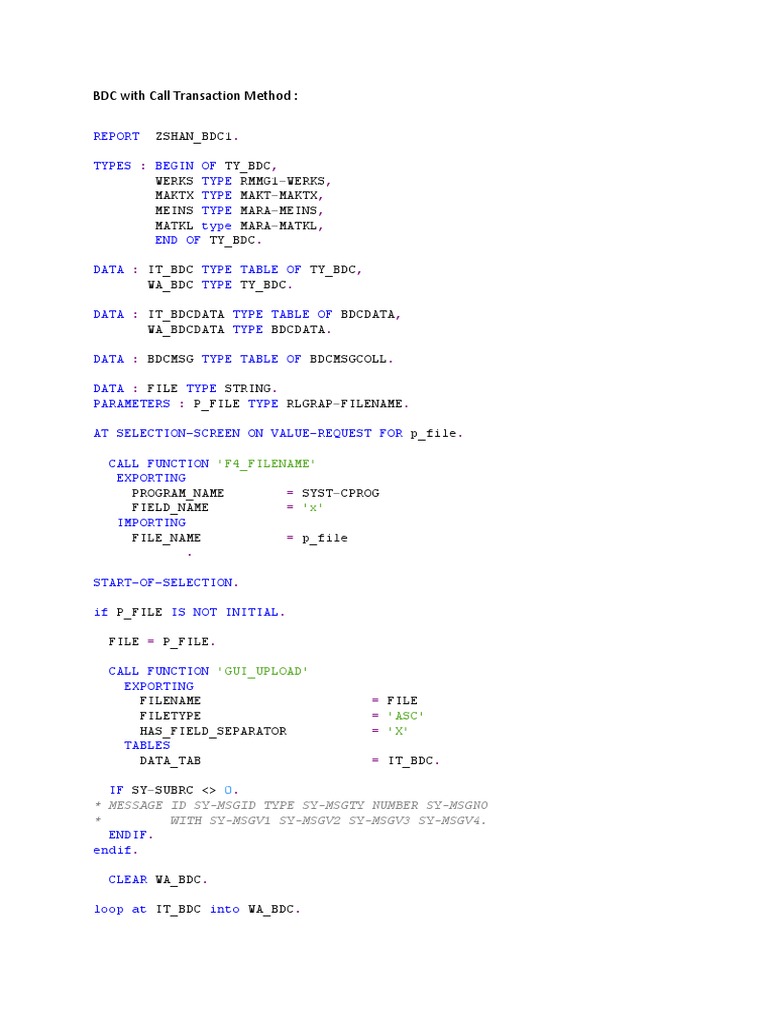 BDC with Call Transaction Method :

REPORT ZSHAN_BDC1.

TYPES : BEGIN OF TY_BDC,
        WERKS TYPE RMMG1-WERKS,
        MAKTX TYPE MAKT-MAKTX,
        MEINS TYPE MARA-MEINS,
        MATKL type MARA-MATKL,
        END OF TY_BDC.

DATA : IT_BDC TYPE TABLE OF TY_BDC,
       WA_BDC TYPE TY_BDC.

DATA : IT_BDCDATA TYPE TABLE OF BDCDATA,
       WA_BDCDATA TYPE BDCDATA.

DATA : BDCMSG TYPE TABLE OF BDCMSGCOLL.

DATA : FILE TYPE STRING.
PARAMETERS : P_FILE TYPE RLGRAP-FILENAME.

AT SELECTION-SCREEN ON VALUE-REQUEST FOR p_file.

  CALL FUNCTION 'F4_FILENAME'
   EXPORTING
     PROGRAM_NAME        = SYST-CPROG
     FIELD_NAME          = 'x'
   IMPORTING
     FILE_NAME           = p_file
            .

START-OF-SELECTION.

if P_FILE IS NOT INITIAL.

  FILE = P_FILE.

  CALL FUNCTION 'GUI_UPLOAD'
    EXPORTING
      FILENAME                      = FILE
      FILETYPE                      = 'ASC'
      HAS_FIELD_SEPARATOR           = 'X'
    TABLES
      DATA_TAB                      = IT_BDC.

  IF SY-SUBRC <> 0.
* MESSAGE ID SY-MSGID TYPE SY-MSGTY NUMBER SY-MSGNO
*         WITH SY-MSGV1 SY-MSGV2 SY-MSGV3 SY-MSGV4.
  ENDIF.
endif.

  CLEAR WA_BDC.

loop at IT_BDC into WA_BDC.